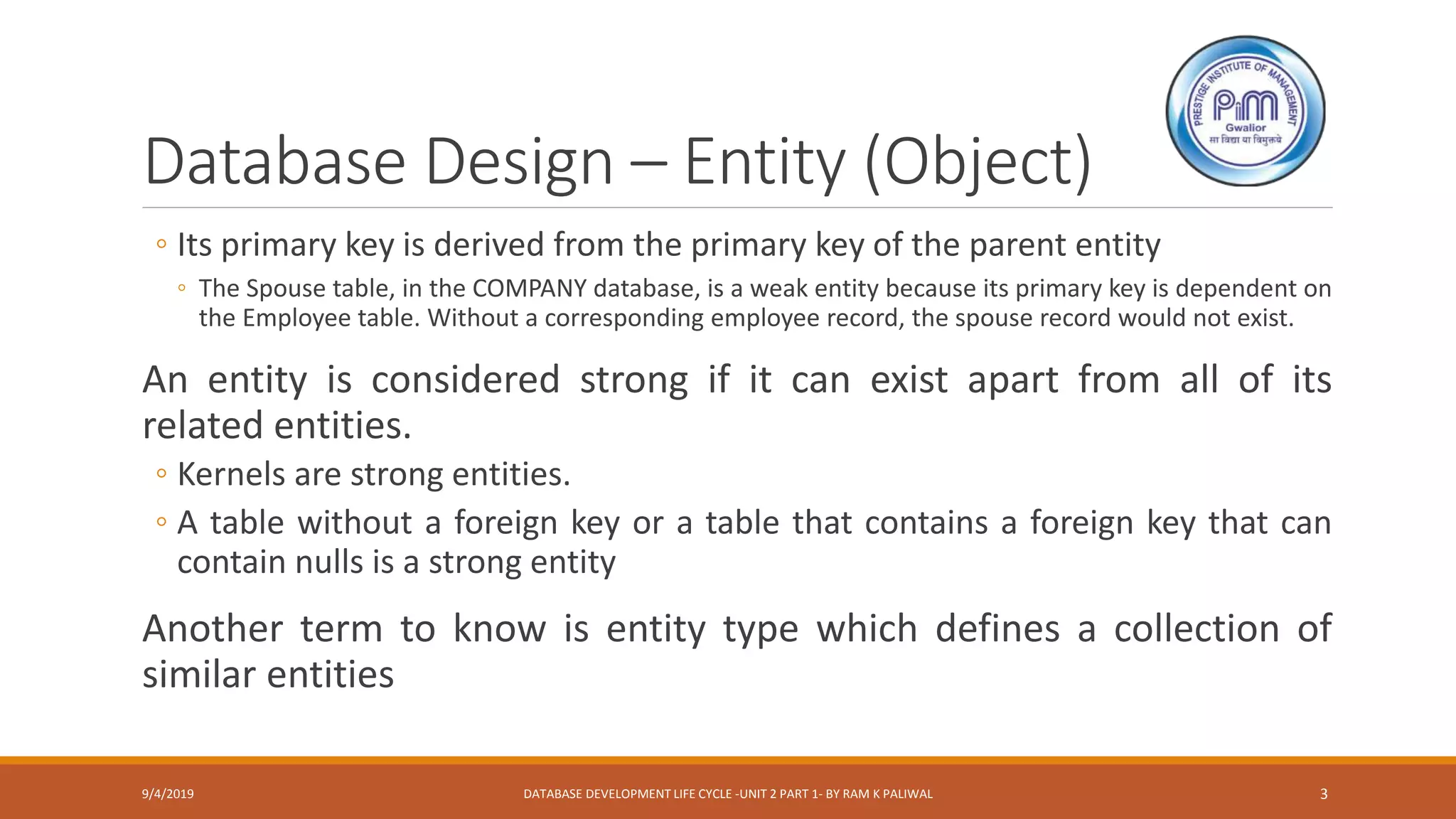 PRESTIGE INSTITUTE OF MANAGEMENT
PIM
Gwalior
सा विद्या या विमुक्तये

Database Design – Entity (Object)

◦ Its primary key is derived from the primary key of the parent entity
◦ The Spouse table, in the COMPANY database, is a weak entity because its primary key is dependent on the Employee table. Without a corresponding employee record, the spouse record would not exist.

An entity is considered strong if it can exist apart from all of its related entities.
◦ Kernels are strong entities.
◦ A table without a foreign key or a table that contains a foreign key that can contain nulls is a strong entity

Another term to know is entity type which defines a collection of similar entities

9/4/2019
DATABASE DEVELOPMENT LIFE CYCLE -UNIT 2 PART 1- BY RAM K PALIWAL
3